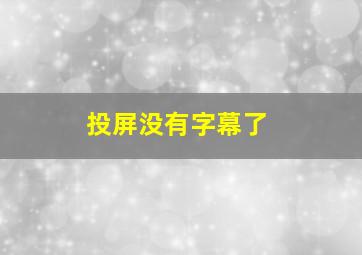 投屏没有字幕了